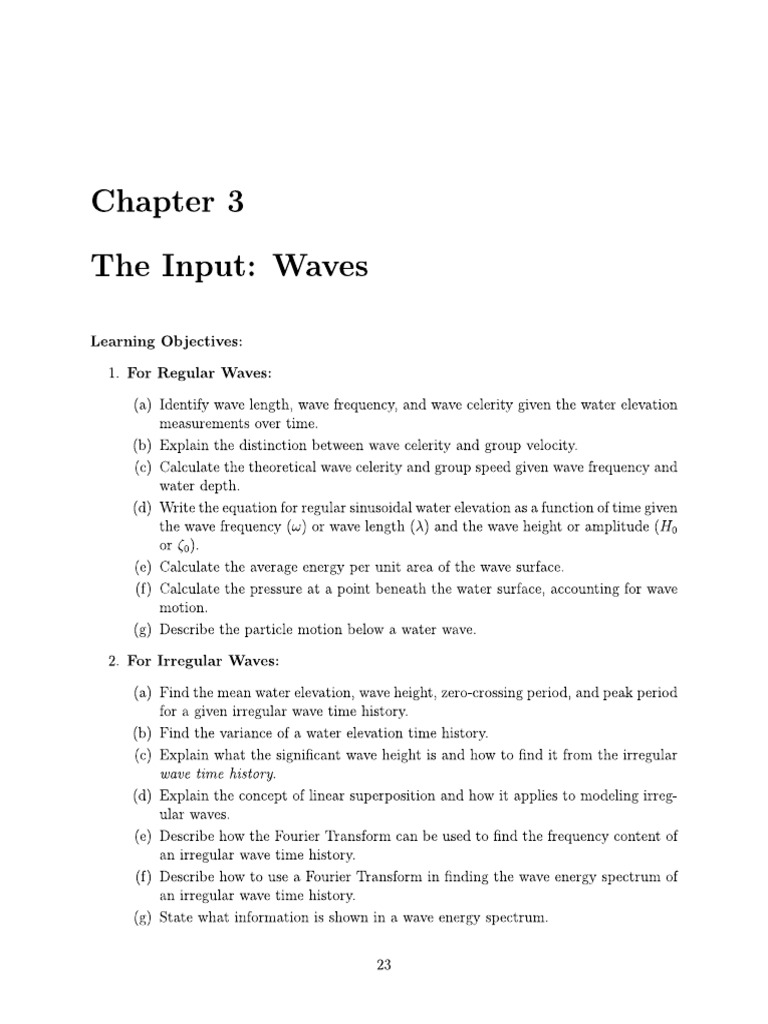 Chapter 3

The Input: Waves

Learning Objectives:

1. For Regular Waves:

(a) Identify wave length, wave frequency, and wave celerity given the water elevation measurements over time.
(b) Explain the distinction between wave celerity and group velocity.
(c) Calculate the theoretical wave celerity and group speed given wave frequency and water depth.
(d) Write the equation for regular sinusoidal water elevation as a function of time given the wave frequency ($\omega$) or wave length ($\lambda$) and the wave height or amplitude ($H_0$ or $\zeta_0$).
(e) Calculate the average energy per unit area of the wave surface.
(f) Calculate the pressure at a point beneath the water surface, accounting for wave motion.
(g) Describe the particle motion below a water wave.

2. For Irregular Waves:

(a) Find the mean water elevation, wave height, zero-crossing period, and peak period for a given irregular wave time history.
(b) Find the variance of a water elevation time history.
(c) Explain what the significant wave height is and how to find it from the irregular wave time history.
(d) Explain the concept of linear superposition and how it applies to modeling irregular waves.
(e) Describe how the Fourier Transform can be used to find the frequency content of an irregular wave time history.
(f) Describe how to use a Fourier Transform in finding the wave energy spectrum of an irregular wave time history.
(g) State what information is shown in a wave energy spectrum.

23